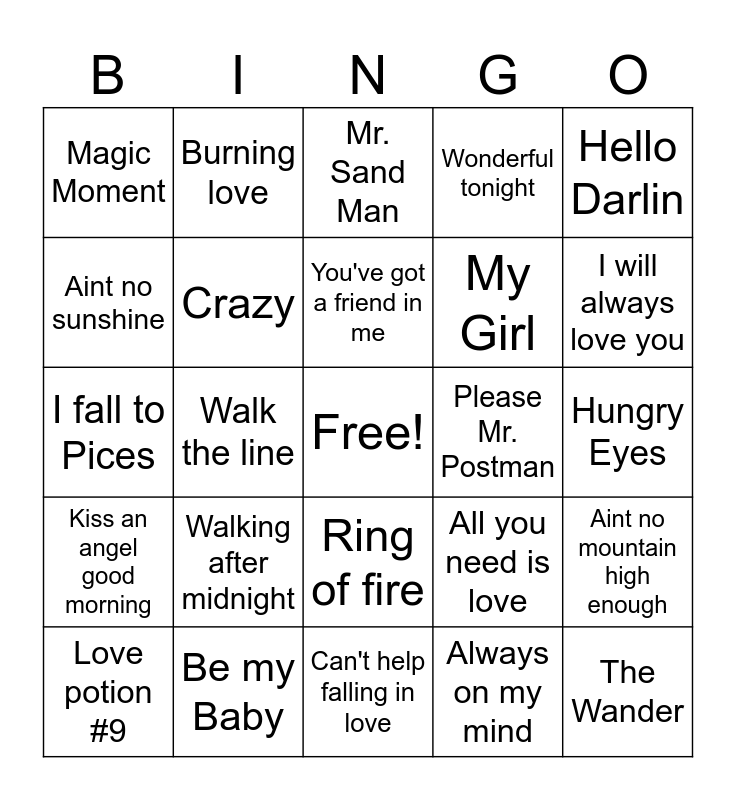 | B | I | N | G | O |
|---|---|---|---|---|
| Magic Moment | Burning love | Mr. Sand Man | Wonderful tonight | Hello Darlin |
| Aint no sunshine | Crazy | You've got a friend in me | My Girl | I will always love you |
| I fall to Pices | Walk the line | Free! | Please Mr. Postman | Hungry Eyes |
| Kiss an angel good morning | Walking after midnight | Ring of fire | All you need is love | Aint no mountain high enough |
| Love potion #9 | Be my Baby | Can't help falling in love | Always on my mind | The Wander |